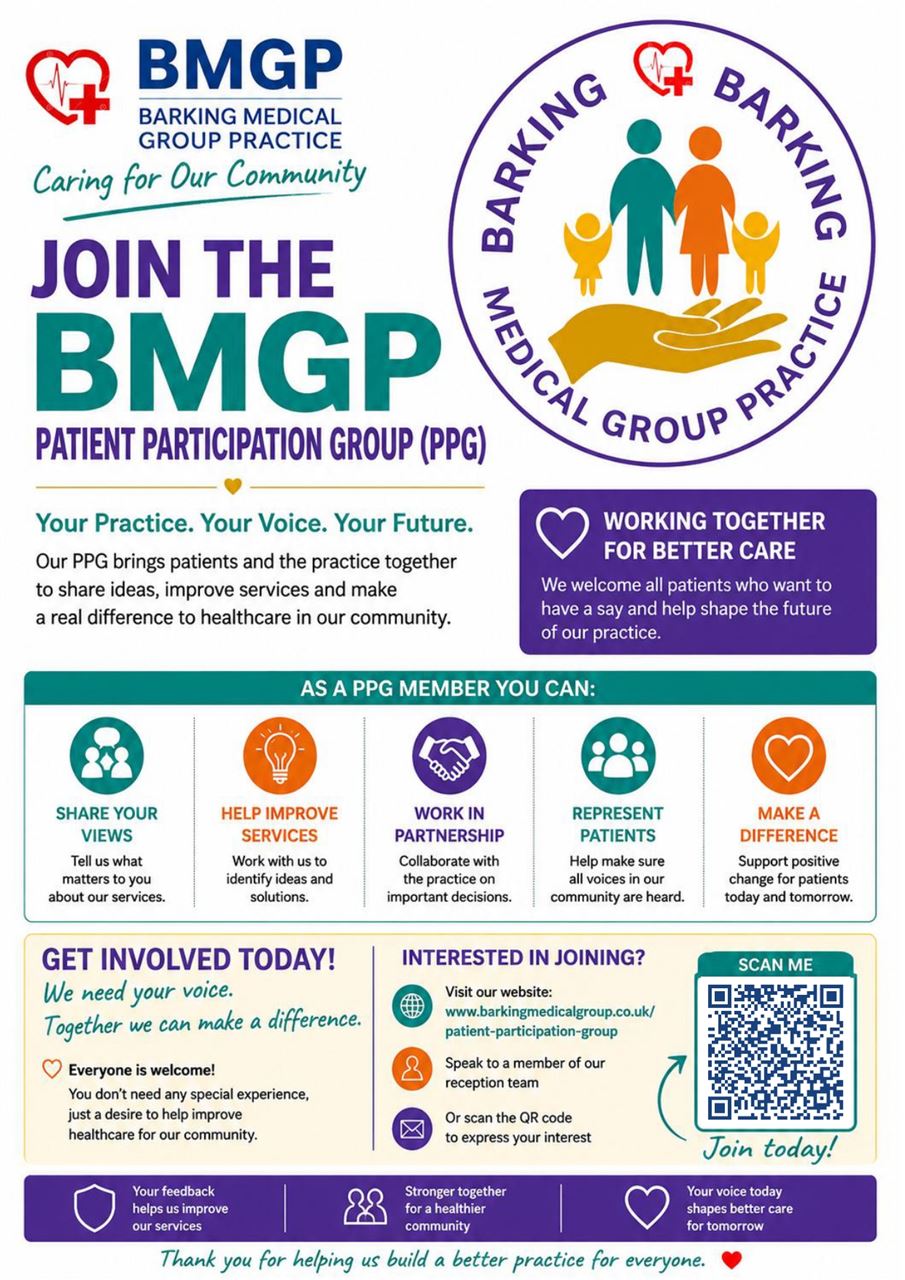 BMGP
BARKING MEDICAL GROUP PRACTICE
Caring for Our Community

BARKING BARKING MEDICAL GROUP PRACTICE

JOIN THE BMGP
PATIENT PARTICIPATION GROUP (PPG)

Your Practice. Your Voice. Your Future.
Our PPG brings patients and the practice together to share ideas, improve services and make a real difference to healthcare in our community.

WORKING TOGETHER FOR BETTER CARE
We welcome all patients who want to have a say and help shape the future of our practice.

AS A PPG MEMBER YOU CAN:

SHARE YOUR VIEWS
Tell us what matters to you about our services.

HELP IMPROVE SERVICES
Work with us to identify ideas and solutions.

WORK IN PARTNERSHIP
Collaborate with the practice on important decisions.

REPRESENT PATIENTS
Help make sure all voices in our community are heard.

MAKE A DIFFERENCE
Support positive change for patients today and tomorrow.

GET INVOLVED TODAY!
We need your voice.
Together we can make a difference.

Everyone is welcome!
You don't need any special experience, just a desire to help improve healthcare for our community.

INTERESTED IN JOINING?
Visit our website:
www.barkingmedicalgroup.co.uk/patient-participation-group

Speak to a member of our reception team

Or scan the QR code to express your interest

SCAN ME
Join today!

Your feedback helps us improve our services

Stronger together for a healthier community

Your voice today shapes better care for tomorrow

Thank you for helping us build a better practice for everyone.